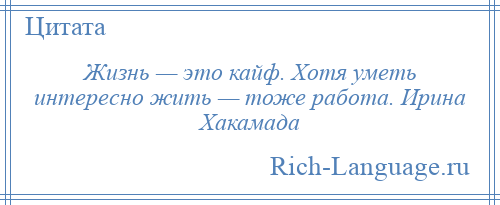 Цитата

Жизнь — это кайф. Хотя уметь интересно жить — тоже работа. Ирина Хакамада

Rich-Language.ru